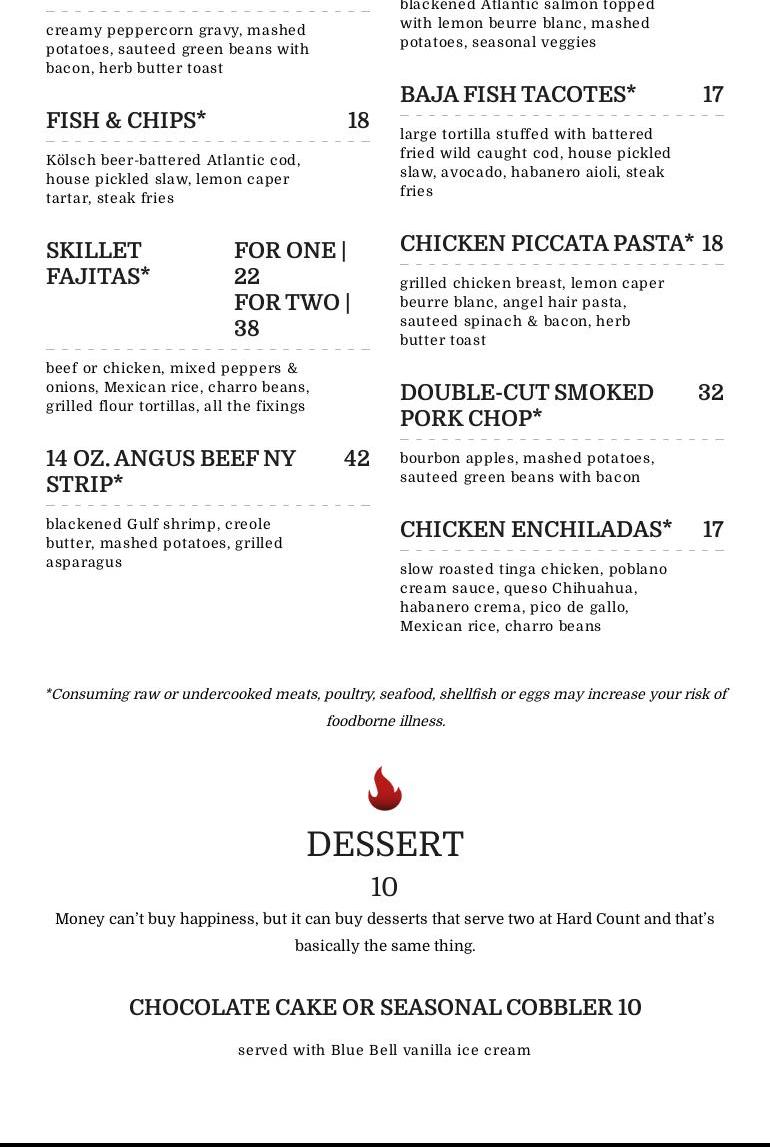 creamy peppercorn gravy, mashed potatoes, sauteed green beans with bacon, herb butter toast

FISH & CHIPS* 18

Kölsch beer-battered Atlantic cod, house pickled slaw, lemon caper tartar, steak fries

SKILLET FAJITAS* FOR ONE | 22 FOR TWO | 38

beef or chicken, mixed peppers & onions, Mexican rice, charro beans, grilled flour tortillas, all the fixings

14 OZ. ANGUS BEEF NY STRIP* 42

blackened Gulf shrimp, creole butter, mashed potatoes, grilled asparagus

blackened Atlantic salmon topped with lemon beurre blanc, mashed potatoes, seasonal veggies

BAJA FISH TACOTES* 17

large tortilla stuffed with battered fried wild caught cod, house pickled slaw, avocado, habanero aioli, steak fries

CHICKEN PICCATA PASTA* 18

grilled chicken breast, lemon caper beurre blanc, angel hair pasta, sauteed spinach & bacon, herb butter toast

DOUBLE-CUT SMOKED PORK CHOP* 32

bourbon apples, mashed potatoes, sauteed green beans with bacon

CHICKEN ENCHILADAS* 17

slow roasted tinga chicken, poblano cream sauce, queso Chihuahua, habanero crema, pico de gallo, Mexican rice, charro beans

*Consuming raw or undercooked meats, poultry, seafood, shellfish or eggs may increase your risk of foodborne illness.

DESSERT

10

Money can't buy happiness, but it can buy desserts that serve two at Hard Count and that's basically the same thing.

CHOCOLATE CAKE OR SEASONAL COBBLER 10

served with Blue Bell vanilla ice cream